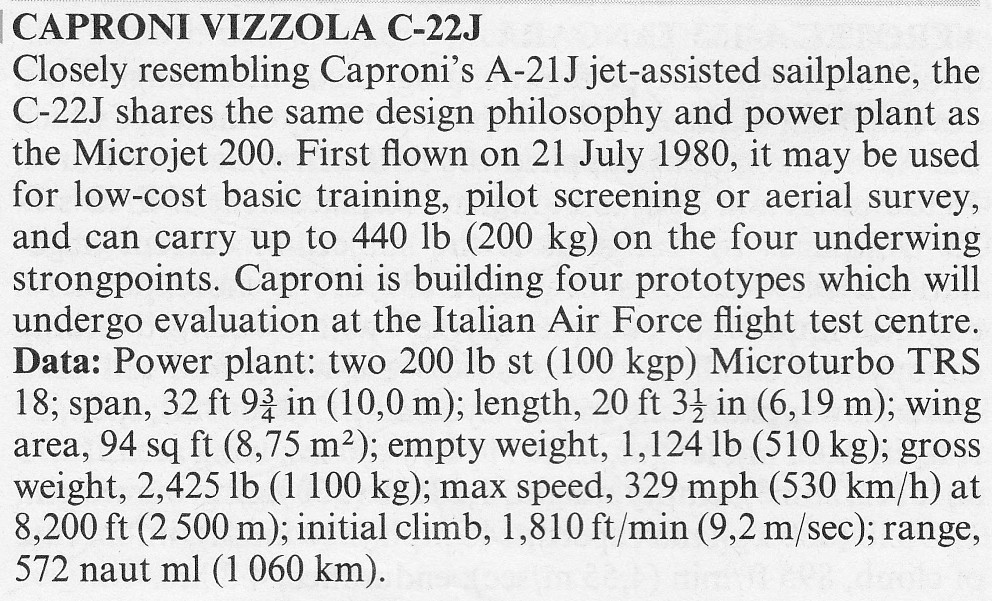 CAPRONI VIZZOLA C-22J

Closely resembling Caproni's A-21J jet-assisted sailplane, the C-22J shares the same design philosophy and power plant as the Microjet 200. First flown on 21 July 1980, it may be used for low-cost basic training, pilot screening or aerial survey, and can carry up to 440 lb (200 kg) on the four underwing strongpoints. Caproni is building four prototypes which will undergo evaluation at the Italian Air Force flight test centre.

Data: Power plant: two 200 lb st (100 kgp) Microturbo TRS 18; span, 32 ft $9\frac{3}{4}$ in (10,0 m); length, 20 ft $3\frac{1}{2}$ in (6,19 m); wing area, 94 sq ft (8,75 $m^2$); empty weight, 1,124 lb (510 kg); gross weight, 2,425 lb (1 100 kg); max speed, 329 mph (530 km/h) at 8,200 ft (2 500 m); initial climb, 1,810 ft/min (9,2 m/sec); range, 572 naut ml (1 060 km).